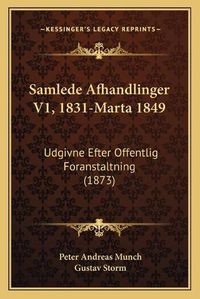 —KESSINGER'S LEGACY REPRINTS—

Samlede Afhandlinger V1, 1831-Marta 1849

Udgivne Efter Offentlig Foranstaltning (1873)

Peter Andreas Munch
Gustav Storm